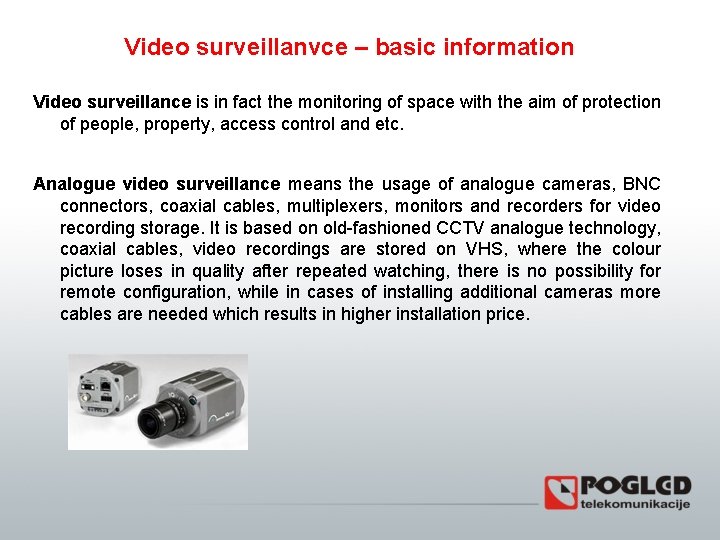 Video surveillanvce – basic information

Video surveillance is in fact the monitoring of space with the aim of protection of people, property, access control and etc.

Analogue video surveillance means the usage of analogue cameras, BNC connectors, coaxial cables, multiplexers, monitors and recorders for video recording storage. It is based on old-fashioned CCTV analogue technology, coaxial cables, video recordings are stored on VHS, where the colour picture loses in quality after repeated watching, there is no possibility for remote configuration, while in cases of installing additional cameras more cables are needed which results in higher installation price.

POGLED
telekomunikacije